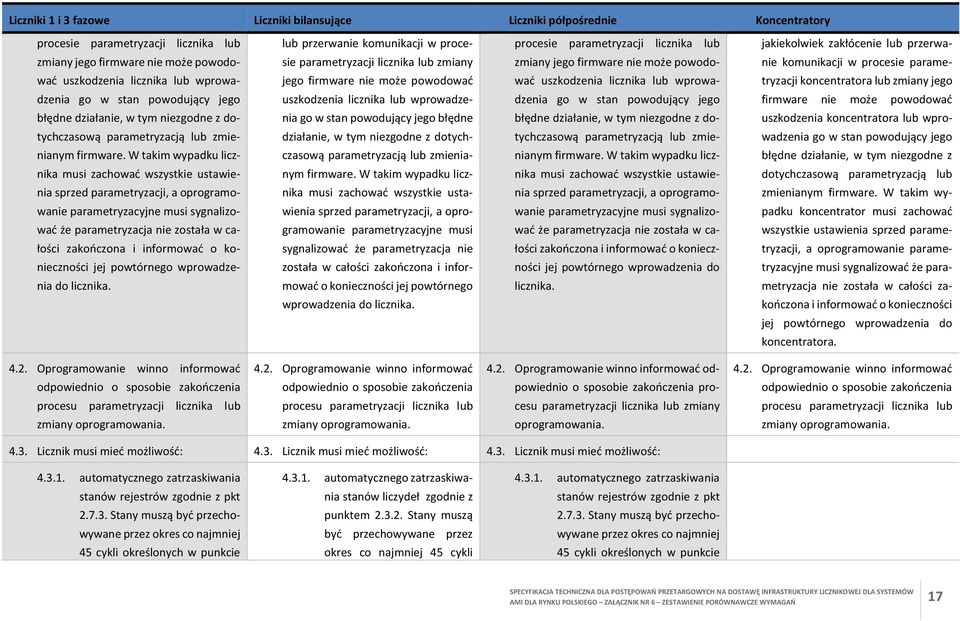 | Liczniki 1 i 3 fazowe | Liczniki bilansujące | Liczniki półpośrednie | Koncentratory |
|---|---|---|---|
| procesie parametryzacji licznika lub zmiany jego firmware nie może powodować uszkodzenia licznika lub wprowadzenia go w stan powodujący jego błędne działanie, w tym niezgodne z dotychczasową parametryzacją lub zmienianym firmware. W takim wypadku licznika musi zachować wszystkie ustawienia sprzed parametryzacji, a oprogramowanie parametryzacyjne musi sygnalizować że parametryzacja nie została w całości zakończona i informować o konieczności jej powtórnego wprowadzenia do licznika. | lub przerwanie komunikacji w procesie parametryzacji licznika lub zmiany jego firmware nie może powodować uszkodzenia licznika lub wprowadzenia go w stan powodujący jego błędne działanie, w tym niezgodne z dotychczasową parametryzacją lub zmienianym firmware. W takim wypadku licznika musi zachować wszystkie ustawienia sprzed parametryzacji, a oprogramowanie parametryzacyjne musi sygnalizować że parametryzacja nie została w całości zakończona i informować o konieczności jej powtórnego wprowadzenia do licznika. | procesie parametryzacji licznika lub zmiany jego firmware nie może powodować uszkodzenia licznika lub wprowadzenia go w stan powodujący jego błędne działanie, w tym niezgodne z dotychczasową parametryzacją lub zmienianym firmware. W takim wypadku licznika musi zachować wszystkie ustawienia sprzed parametryzacji, a oprogramowanie parametryzacyjne musi sygnalizować że parametryzacja nie została w całości zakończona i informować o konieczności jej powtórnego wprowadzenia do licznika. | jakiekolwiek zakłócenie lub przerwanie komunikacji w procesie parametryzacji koncentratora lub zmiany jego firmware nie może powodować uszkodzenia koncentratora lub wprowadzenia go w stan powodujący jego błędne działanie, w tym niezgodne z dotychczasową parametryzacją lub zmienianym firmware. W takim wypadku koncentrator musi zachować wszystkie ustawienia sprzed parametryzacji, a oprogramowanie parametryzacyjne musi sygnalizować że parametryzacja nie została w całości zakończona i informować o konieczności jej powtórnego wprowadzenia do koncentratora. |
| 4.2. Oprogramowanie winno informować odpowiednio o sposobie zakończenia procesu parametryzacji licznika lub zmiany oprogramowania. | 4.2. Oprogramowanie winno informować odpowiednio o sposobie zakończenia procesu parametryzacji licznika lub zmiany oprogramowania. | 4.2. Oprogramowanie winno informować odpowiednio o sposobie zakończenia procesu parametryzacji licznika lub zmiany oprogramowania. | 4.2. Oprogramowanie winno informować odpowiednio o sposobie zakończenia procesu parametryzacji licznika lub zmiany oprogramowania. |
| 4.3. Licznik musi mieć możliwość: | 4.3. Licznik musi mieć możliwość: | 4.3. Licznik musi mieć możliwość: | |
| 4.3.1. automatycznego zatrzaskiwania stanów rejestrów zgodnie z pkt 2.7.3. Stany muszą być przechowywane przez okres co najmniej 45 cykli określonych w punkcie | 4.3.1. automatycznego zatrzaskiwania stanów liczydeł zgodnie z punktem 2.3.2. Stany muszą być przechowywane przez okres co najmniej 45 cykli | 4.3.1. automatycznego zatrzaskiwania stanów rejestrów zgodnie z pkt 2.7.3. Stany muszą być przechowywane przez okres co najmniej 45 cykli określonych w punkcie | |

SPECYFIKACJA TECHNICZNA DLA POSTĘPOWAŃ PRZETARGOWYCH NA DOSTAWĘ INFRASTRUKTURY LICZNIKOWEJ DLA SYSTEMÓW AMI DLA RYNKU POLSKIEGO – ZAŁĄCZNIK NR 6 – ZESTAWIENIE PORÓWNAWCZE WYMAGAŃ

17